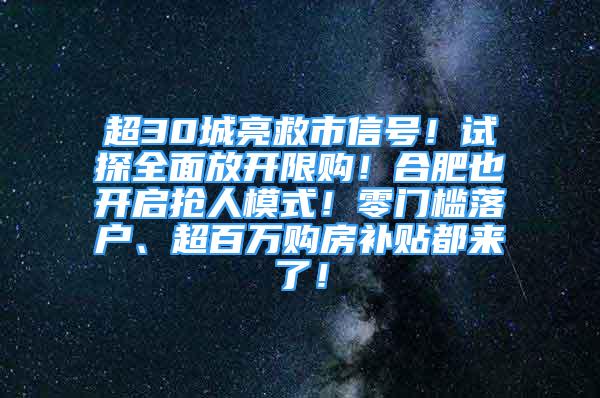 超30城亮救市信号！试探全面放开限购！合肥也开启抢人模式！零门槛落户、超百万购房补贴都来了！